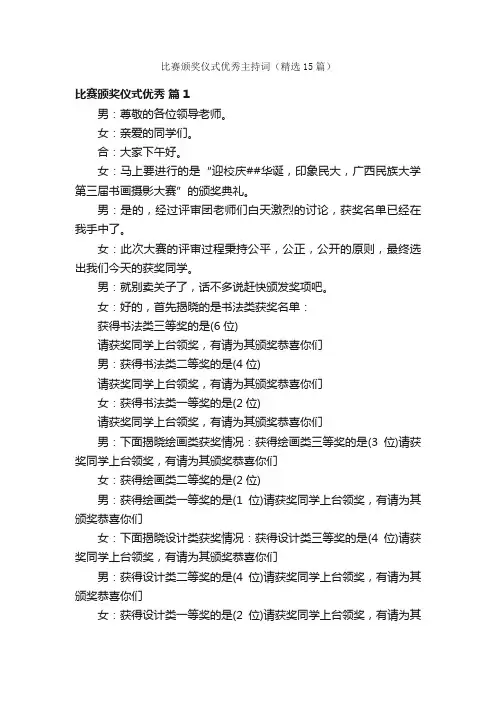 比赛颁奖仪式优秀主持词（精选15篇）

比赛颁奖仪式优秀 篇1

男：尊敬的各位领导老师。

女：亲爱的同学们。

合：大家下午好。

女：马上要进行的是“迎校庆##华诞，印象民大，广西民族大学第三届书画摄影大赛”的颁奖典礼。

男：是的，经过评审团老师们白天激烈的讨论，获奖名单已经在我手中了。

女：此次大赛的评审过程秉持公平，公正，公开的原则，最终选出我们今天的获奖同学。

男：就别卖关子了，话不多说赶快颁发奖项吧。

女：好的，首先揭晓的是书法类获奖名单：

获得书法类三等奖的是(6位)

请获奖同学上台领奖，有请为其颁奖恭喜你们

男：获得书法类二等奖的是(4位)

请获奖同学上台领奖，有请为其颁奖恭喜你们

女：获得书法类一等奖的是(2位)

请获奖同学上台领奖，有请为其颁奖恭喜你们

男：下面揭晓绘画类获奖情况：获得绘画类三等奖的是(3 位)请获奖同学上台领奖，有请为其颁奖恭喜你们

女：获得绘画类二等奖的是(2位)

男：获得绘画类一等奖的是(1 位)请获奖同学上台领奖，有请为其颁奖恭喜你们

女：下面揭晓设计类获奖情况：获得设计类三等奖的是(4 位)请获奖同学上台领奖，有请为其颁奖恭喜你们

男：获得设计类二等奖的是(4 位)请获奖同学上台领奖，有请为其颁奖恭喜你们

女：获得设计类一等奖的是(2 位)请获奖同学上台领奖，有请为其